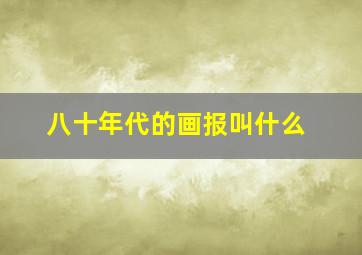 八十年代的画报叫什么